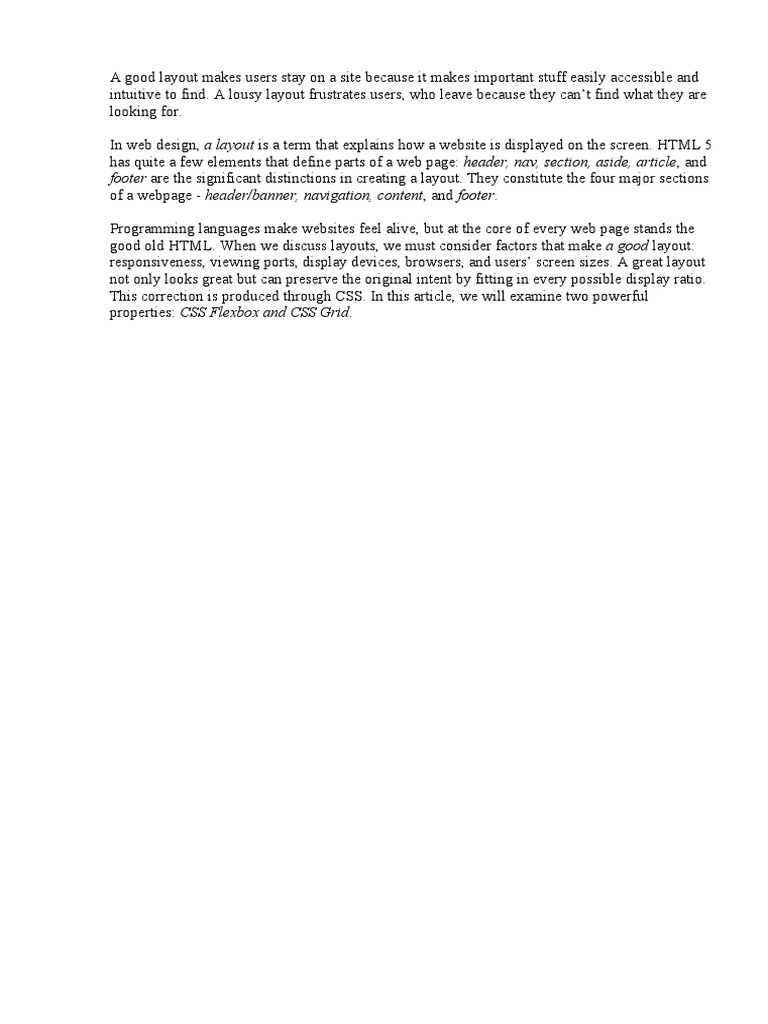 A good layout makes users stay on a site because it makes important stuff easily accessible and intuitive to find. A lousy layout frustrates users, who leave because they can't find what they are looking for.

In web design, a layout is a term that explains how a website is displayed on the screen. HTML 5 has quite a few elements that define parts of a web page: header, nav, section, aside, article, and footer are the significant distinctions in creating a layout. They constitute the four major sections of a webpage - header/banner, navigation, content, and footer.

Programming languages make websites feel alive, but at the core of every web page stands the good old HTML. When we discuss layouts, we must consider factors that make a good layout: responsiveness, viewing ports, display devices, browsers, and users' screen sizes. A great layout not only looks great but can preserve the original intent by fitting in every possible display ratio. This correction is produced through CSS. In this article, we will examine two powerful properties: CSS Flexbox and CSS Grid.